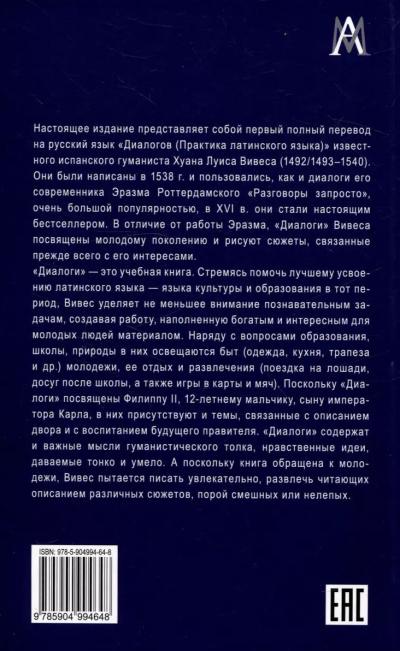 Настоящее издание представляет собой первый полный перевод на русский язык «Диалогов (Практика латинского языка)» известного испанского гуманиста Хуана Луиса Вивеса (1492/1493–1540). Они были написаны в 1538 г. и пользовались, как и диалоги его современника Эразма Роттердамского «Разговоры запросто», очень большой популярностью, в XVI в. они стали настоящим бестселлером. В отличие от работы Эразма, «Диалоги» Вивеса посвящены молодому поколению и рисуют сюжеты, связанные прежде всего с его интересами.

«Диалоги» — это учебная книга. Стремясь помочь лучшему усвоению латинского языка — языка культуры и образования в тот период, Вивес уделяет не меньшее внимание познавательным задачам, создавая работу, наполненную богатым и интересным для молодых людей материалом. Наряду с вопросами образования, школы, природы в них освещаются быт (одежда, кухня, трапеза и др.) молодежи, ее отдых и развлечения (поездка на лошади, досуг после школы, а также игры в карты и мяч). Поскольку «Диалоги» посвящены Филиппу II, 12-летнему мальчику, сыну императора Карла, в них присутствуют и темы, связанные с описанием двора и с воспитанием будущего правителя. «Диалоги» содержат и важные мысли гуманистического толка, нравственные идеи, даваемые тонко и умело. А поскольку книга обращена к молодежи, Вивес пытается писать увлекательно, развлечь читающих описанием различных сюжетов, порой смешных или нелепых.

ISBN: 978-5-904994-64-8

9 785904 994648

EAC